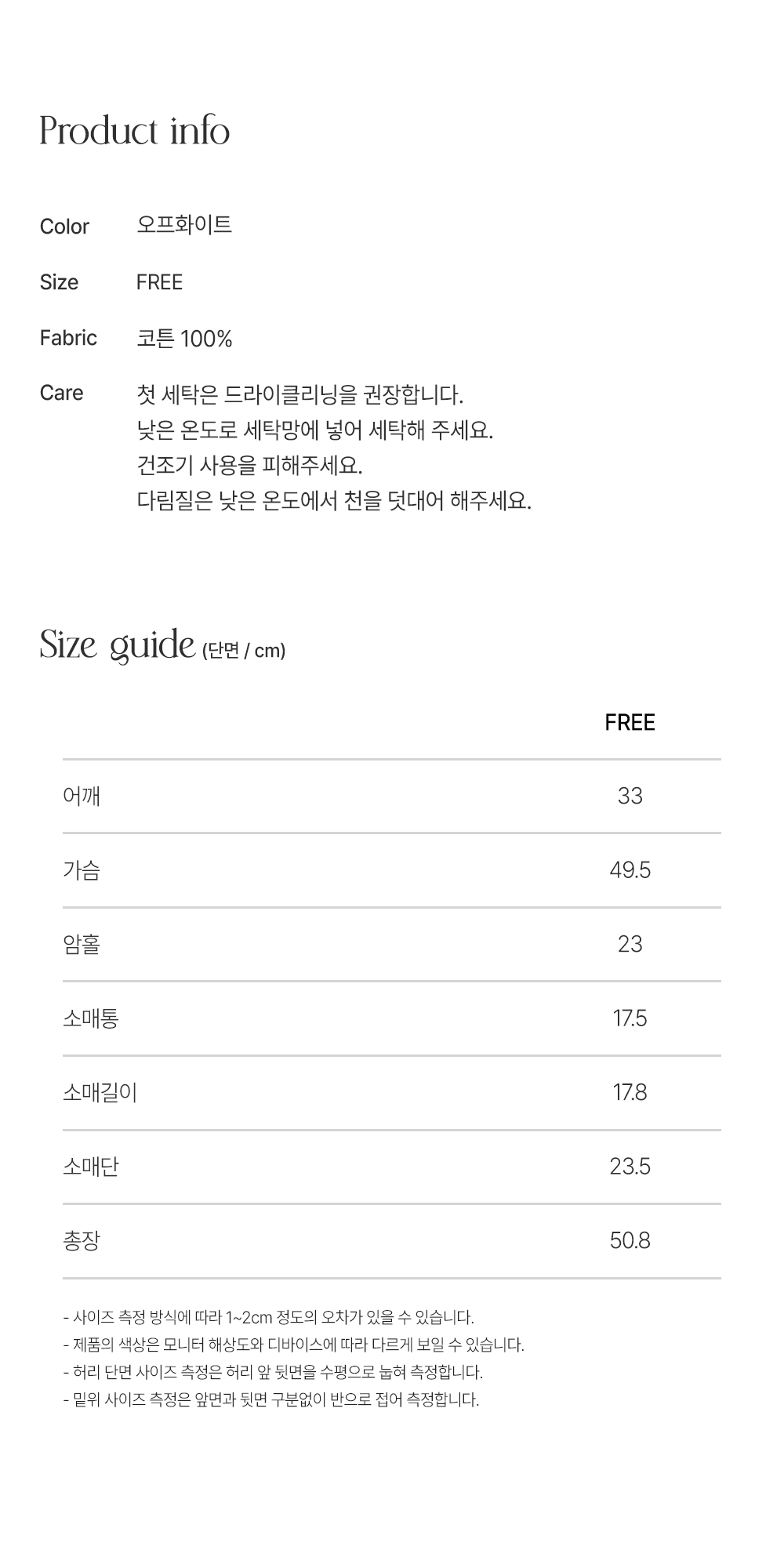 Product info

Color 오프화이트

Size FREE

Fabric 코튼 100%

Care 첫 세탁은 드라이클리닝을 권장합니다.
낮은 온도로 세탁망에 넣어 세탁해 주세요.
건조기 사용을 피해주세요.
다림질은 낮은 온도에서 천을 덧대어 해주세요.

Size guide (단면 / cm)

|  | FREE |
|---|---|
| 어깨 | 33 |
| 가슴 | 49.5 |
| 암홀 | 23 |
| 소매통 | 17.5 |
| 소매길이 | 17.8 |
| 소매단 | 23.5 |
| 총장 | 50.8 |

- 사이즈 측정 방식에 따라 1~2cm 정도의 오차가 있을 수 있습니다.
- 제품의 색상은 모니터 해상도와 디바이스에 따라 다르게 보일 수 있습니다.
- 허리 단면 사이즈 측정은 허리 앞 뒷면을 수평으로 눕혀 측정합니다.
- 밑위 사이즈 측정은 앞면과 뒷면 구분없이 반으로 접어 측정합니다.